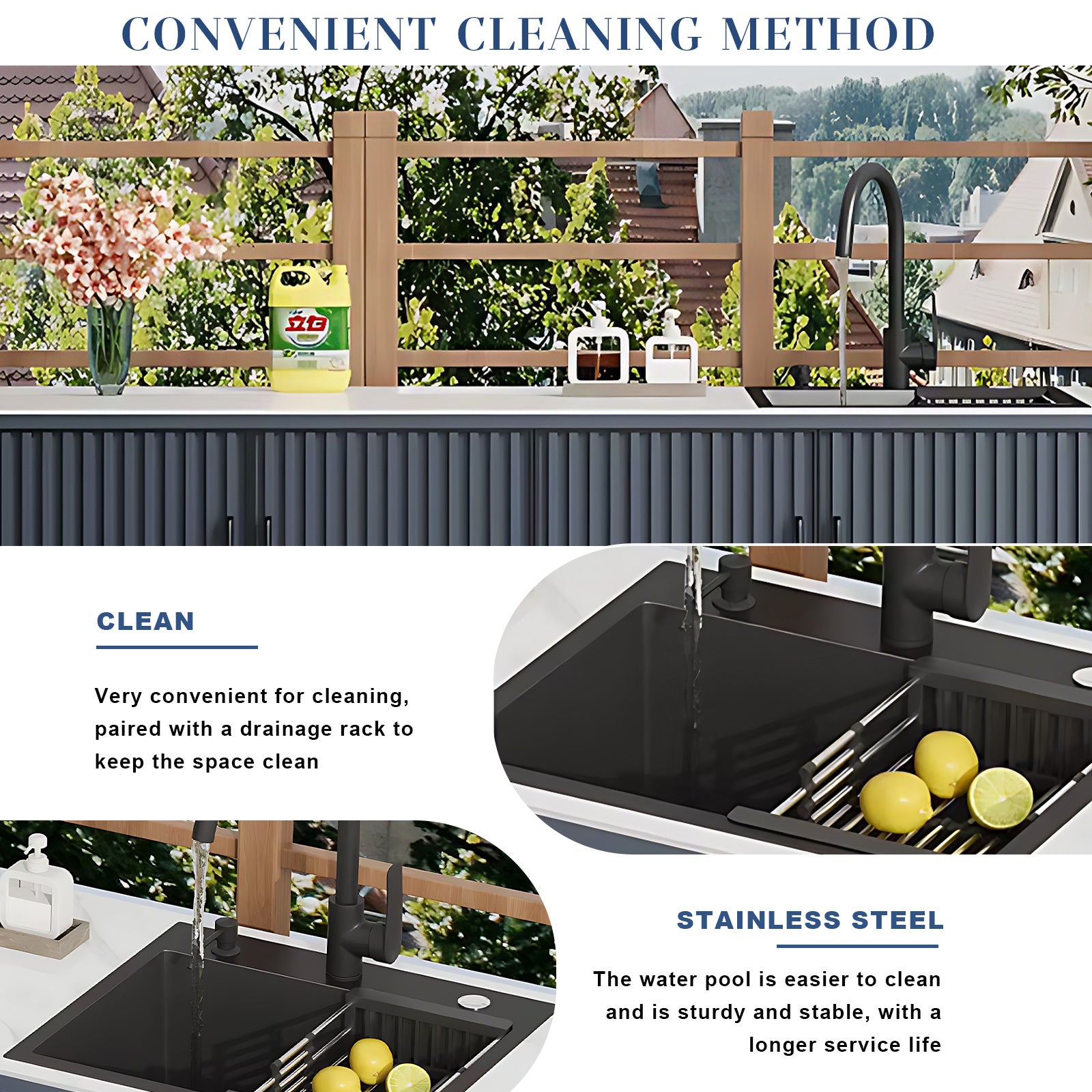 CONVENIENT CLEANING METHOD

立白

CLEAN

Very convenient for cleaning, paired with a drainage rack to keep the space clean

STAINLESS STEEL

The water pool is easier to clean and is sturdy and stable, with a longer service life